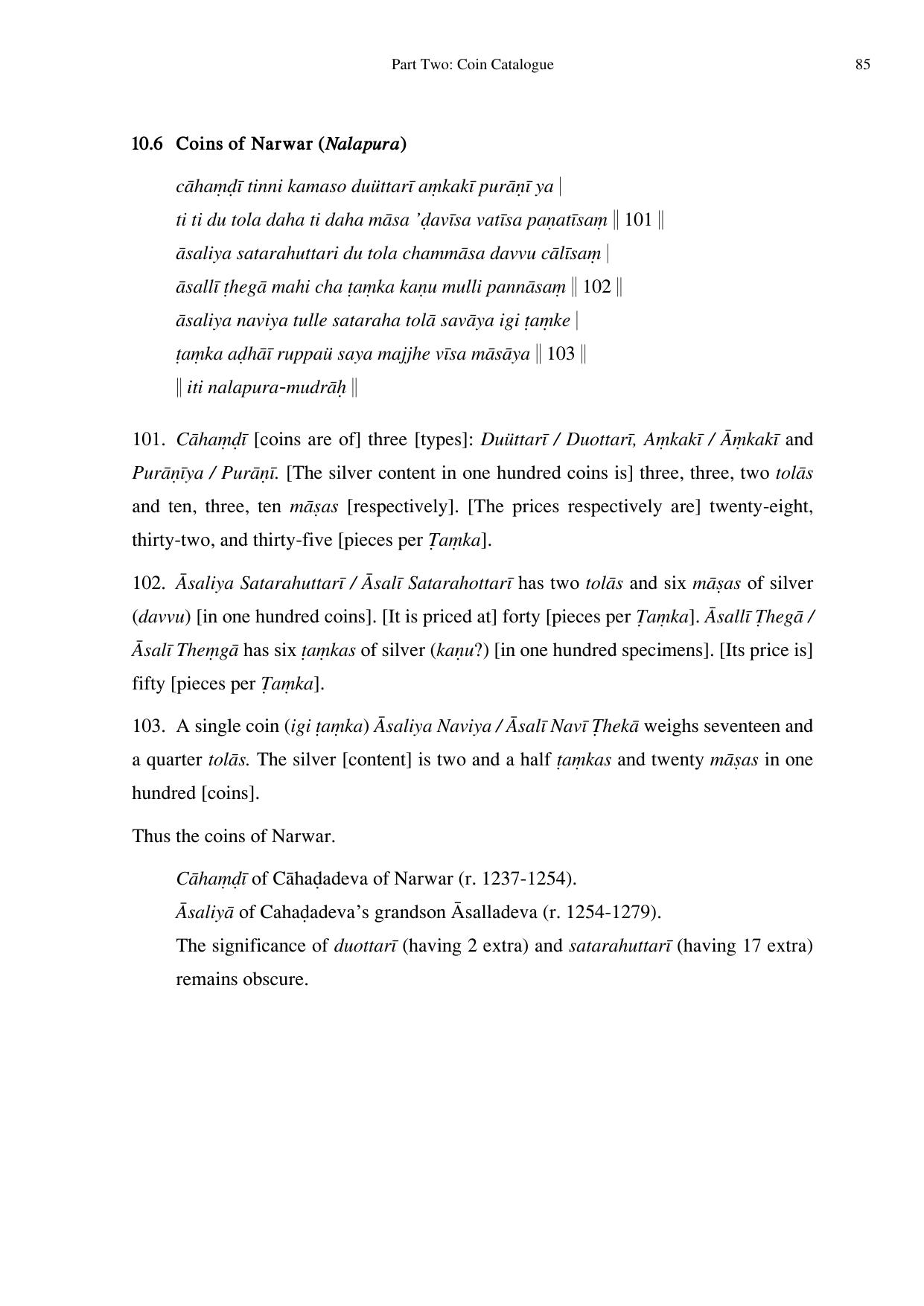 Part Two: Coin Catalogue 85

10.6 Coins of Narwar (Nalapura)

cāhaṃḍī tinni kamaso duüttarī aṃkakī purāṇī ya |
ti ti du tola daha ti daha māsa 'ḍavīsa vatīsa paṇatīsaṃ ‖ 101 ‖
āsaliya satarahuttari du tola chammāsa davvu cālīsaṃ |
āsallī ṭhegā mahi cha ṭaṃka kaṇu mulli pannāsaṃ ‖ 102 ‖
āsaliya naviya tulle sataraha tolā savāya igi ṭaṃke |
ṭaṃka aḍhāī ruppaü saya majjhe vīsa māsāya ‖ 103 ‖
‖ iti nalapura-mudrāḥ ‖

101. Cāhaṃḍī [coins are of] three [types]: Duüttarī / Duottarī, Aṃkakī / Āṃkakī and Purāṇīya / Purāṇī. [The silver content in one hundred coins is] three, three, two tolās and ten, three, ten māṣas [respectively]. [The prices respectively are] twenty-eight, thirty-two, and thirty-five [pieces per Ṭaṃka].

102. Āsaliya Satarahuttarī / Āsalī Satarahottarī has two tolās and six māṣas of silver (davvu) [in one hundred coins]. [It is priced at] forty [pieces per Ṭaṃka]. Āsallī Ṭhegā / Āsalī Theṃgā has six ṭaṃkas of silver (kaṇu?) [in one hundred specimens]. [Its price is] fifty [pieces per Ṭaṃka].

103. A single coin (igi ṭaṃka) Āsaliya Naviya / Āsalī Navī Ṭhekā weighs seventeen and a quarter tolās. The silver [content] is two and a half ṭaṃkas and twenty māṣas in one hundred [coins].

Thus the coins of Narwar.

Cāhaṃḍī of Cāhaḍadeva of Narwar (r. 1237-1254).
Āsaliyā of Cahaḍadeva's grandson Āsalladeva (r. 1254-1279).
The significance of duottarī (having 2 extra) and satarahuttarī (having 17 extra) remains obscure.